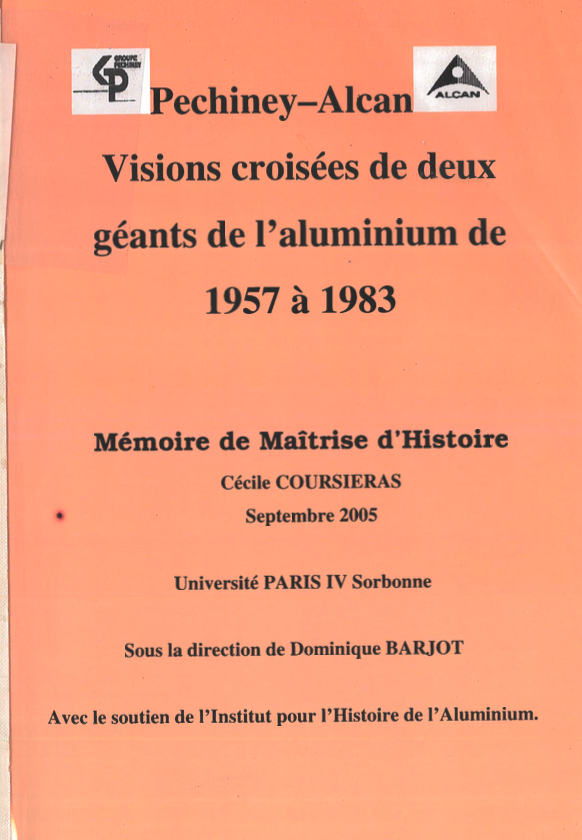 GROUPE PECHINEY

ALCAN

Pechiney–Alcan
Visions croisées de deux géants de l'aluminium de 1957 à 1983

Mémoire de Maîtrise d'Histoire
Cécile COURSIERAS
Septembre 2005

Université PARIS IV Sorbonne

Sous la direction de Dominique BARJOT

Avec le soutien de l'Institut pour l'Histoire de l'Aluminium.